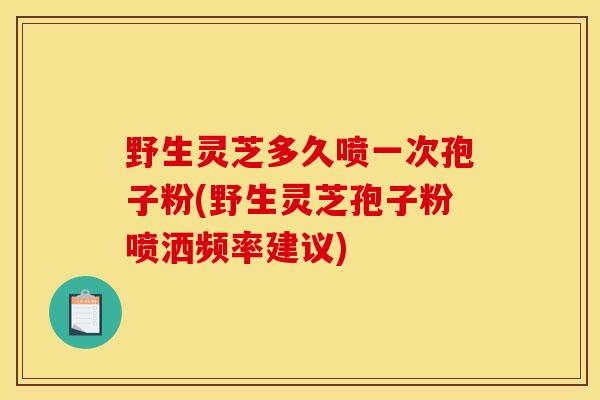 野生灵芝多久喷一次孢子粉(野生灵芝孢子粉喷洒频率建议)